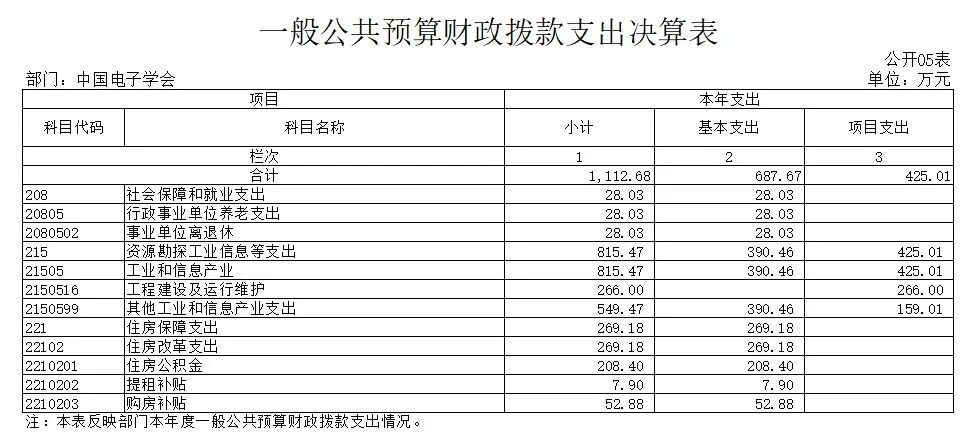 一般公共预算财政拨款支出决算表

公开05表

部门：中国电子学会

单位：万元

| 项目 |  | 本年支出 |  |  |
|---|---|---|---|---|
| 科目代码 | 科目名称 | 小计 | 基本支出 | 项目支出 |
| 栏次 |  | 1 | 2 | 3 |
| 合计 |  | 1,112.68 | 687.67 | 425.01 |
| 208 | 社会保障和就业支出 | 28.03 | 28.03 |  |
| 20805 | 行政事业单位养老支出 | 28.03 | 28.03 |  |
| 2080502 | 事业单位离退休 | 28.03 | 28.03 |  |
| 215 | 资源勘探工业信息等支出 | 815.47 | 390.46 | 425.01 |
| 21505 | 工业和信息产业 | 815.47 | 390.46 | 425.01 |
| 2150516 | 工程建设及运行维护 | 266.00 |  | 266.00 |
| 2150599 | 其他工业和信息产业支出 | 549.47 | 390.46 | 159.01 |
| 221 | 住房保障支出 | 269.18 | 269.18 |  |
| 22102 | 住房改革支出 | 269.18 | 269.18 |  |
| 2210201 | 住房公积金 | 208.40 | 208.40 |  |
| 2210202 | 提租补贴 | 7.90 | 7.90 |  |
| 2210203 | 购房补贴 | 52.88 | 52.88 |  |

注：本表反映部门本年度一般公共预算财政拨款支出情况。